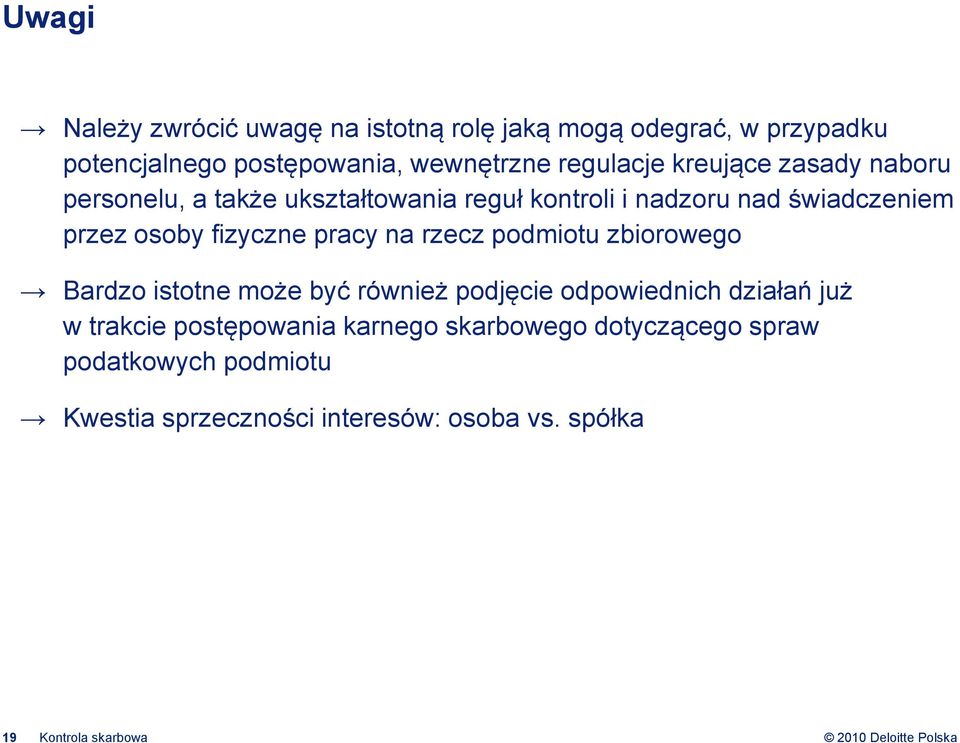 Uwagi

→ Należy zwrócić uwagę na istotną rolę jaką mogą odegrać, w przypadku potencjalnego postępowania, wewnętrzne regulacje kreujące zasady naboru personelu, a także ukształtowania reguł kontroli i nadzoru nad świadczeniem przez osoby fizyczne pracy na rzecz podmiotu zbiorowego

→ Bardzo istotne może być również podjęcie odpowiednich działań już w trakcie postępowania karnego skarbowego dotyczącego spraw podatkowych podmiotu

→ Kwestia sprzeczności interesów: osoba vs. spółka

19 Kontrola skarbowa

© 2010 Deloitte Polska